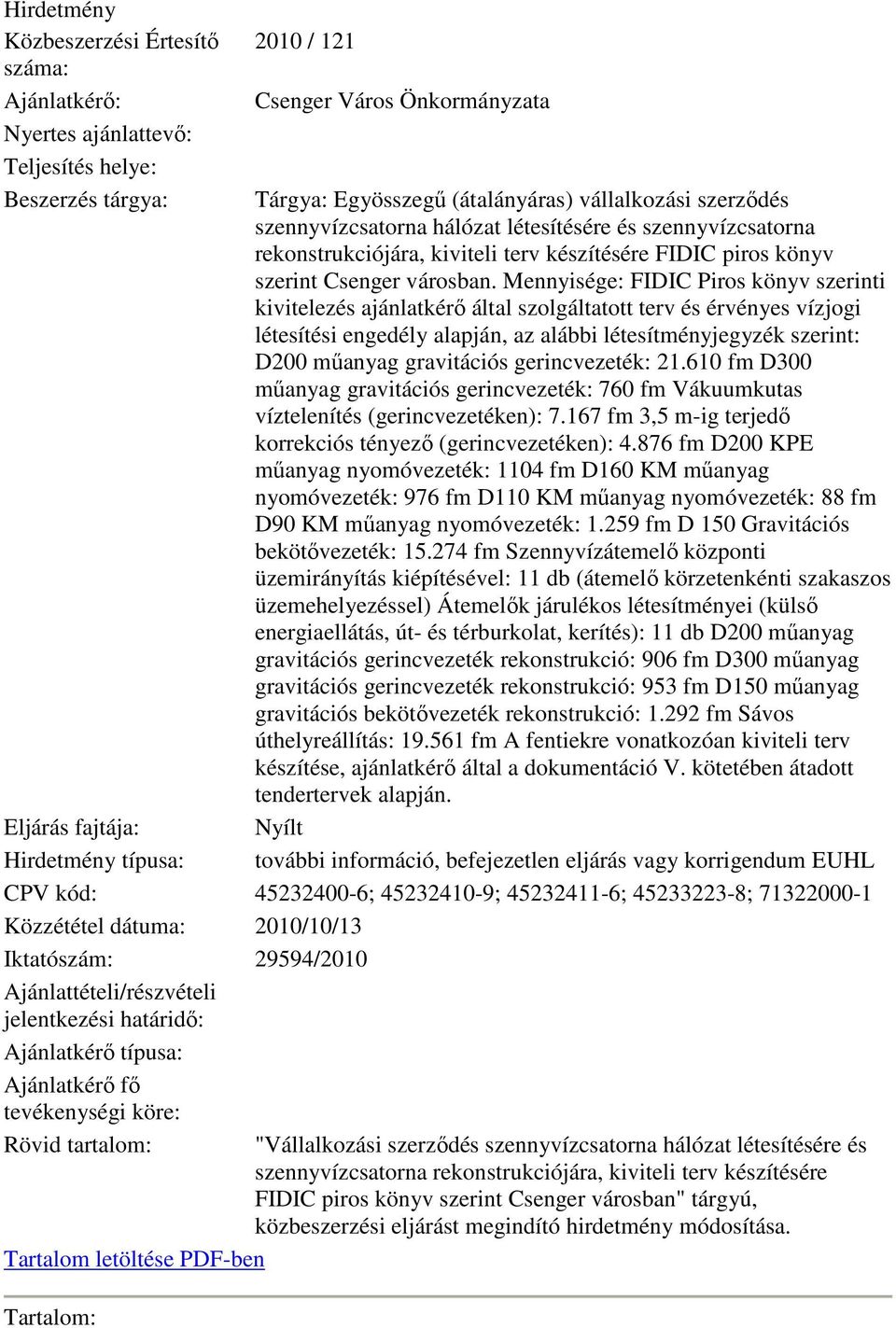 Hirdetmény

| | |
|---|---|
| Közbeszerzési Értesítő száma: | 2010 / 121 |
| Ajánlatkérő: | Csenger Város Önkormányzata |
| Nyertes ajánlattevő: | |
| Teljesítés helye: | |
| Beszerzés tárgya: | Tárgya: Egyösszegű (átalányáras) vállalkozási szerződés szennyvízcsatorna hálózat létesítésére és szennyvízcsatorna rekonstrukciójára, kiviteli terv készítésére FIDIC piros könyv szerint Csenger városban. Mennyisége: FIDIC Piros könyv szerinti kivitelezés ajánlatkérő által szolgáltatott terv és érvényes vízjogi létesítési engedély alapján, az alábbi létesítményjegyzék szerint: D200 műanyag gravitációs gerincvezeték: 21.610 fm D300 műanyag gravitációs gerincvezeték: 760 fm Vákuumkutas víztelenítés (gerincvezetéken): 7.167 fm 3,5 m-ig terjedő korrekciós tényező (gerincvezetéken): 4.876 fm D200 KPE műanyag nyomóvezeték: 1104 fm D160 KM műanyag nyomóvezeték: 976 fm D110 KM műanyag nyomóvezeték: 88 fm D90 KM műanyag nyomóvezeték: 1.259 fm D 150 Gravitációs bekötővezeték: 15.274 fm Szennyvízátemelő központi üzemirányítás kiépítésével: 11 db (átemelő körzetenkénti szakaszos üzemehelyezéssel) Átemelők járulékos létesítményei (külső energiaellátás, út- és térburkolat, kerítés): 11 db D200 műanyag gravitációs gerincvezeték rekonstrukció: 906 fm D300 műanyag gravitációs gerincvezeték rekonstrukció: 953 fm D150 műanyag gravitációs bekötővezeték rekonstrukció: 1.292 fm Sávos úthelyreállítás: 19.561 fm A fentiekre vonatkozóan kiviteli terv készítése, ajánlatkérő által a dokumentáció V. kötetében átadott tendertervek alapján. |
| Eljárás fajtája: | Nyílt |
| Hirdetmény típusa: | további információ, befejezetlen eljárás vagy korrigendum EUHL |
| CPV kód: | 45232400-6; 45232410-9; 45232411-6; 45233223-8; 71322000-1 |
| Közzététel dátuma: | 2010/10/13 |
| Iktatószám: | 29594/2010 |
| Ajánlattételi/részvételi jelentkezési határidő: | |
| Ajánlatkérő típusa: | |
| Ajánlatkérő fő tevékenységi köre: | |
| Rövid tartalom: | "Vállalkozási szerződés szennyvízcsatorna hálózat létesítésére és szennyvízcsatorna rekonstrukciójára, kiviteli terv készítésére FIDIC piros könyv szerint Csenger városban" tárgyú, közbeszerzési eljárást megindító hirdetmény módosítása. |

Tartalom letöltése PDF-ben

Tartalom: